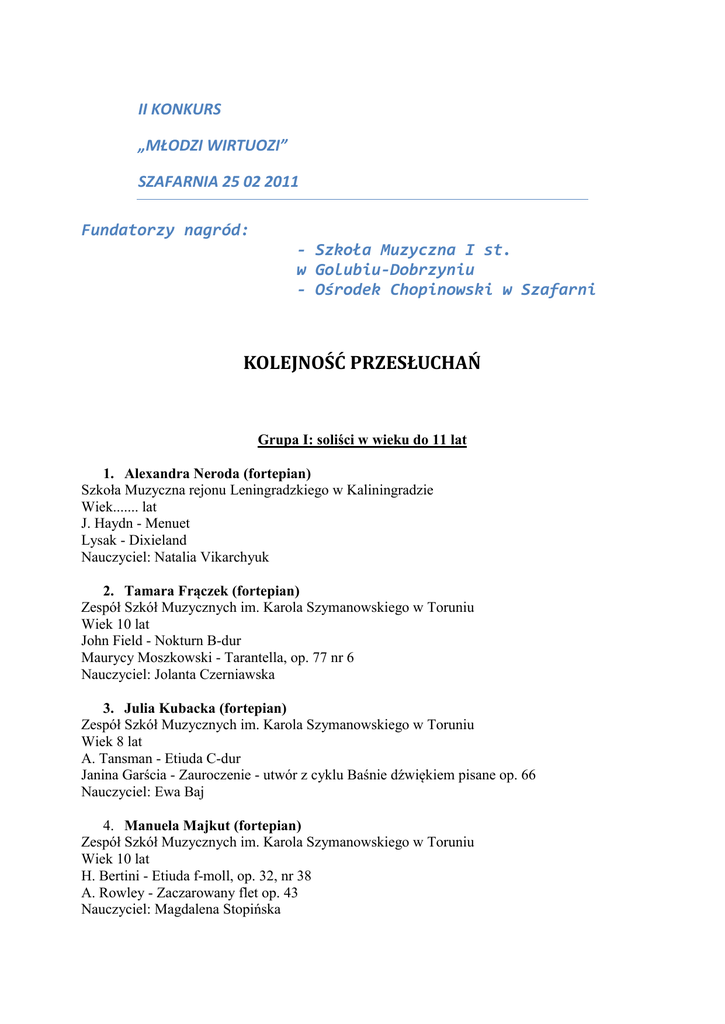 II KONKURS

„MŁODZI WIRTUOZI”

SZAFARNIA 25 02 2011

Fundatorzy nagród:

- Szkoła Muzyczna I st. w Golubiu-Dobrzyniu
- Ośrodek Chopinowski w Szafarni

KOLEJNOŚĆ PRZESŁUCHAŃ

Grupa I: soliści w wieku do 11 lat

1. Alexandra Neroda (fortepian)
Szkoła Muzyczna rejonu Leningradzkiego w Kaliningradzie
Wiek....... lat
J. Haydn - Menuet
Lysak - Dixieland
Nauczyciel: Natalia Vikarchyuk

2. Tamara Frączek (fortepian)
Zespół Szkół Muzycznych im. Karola Szymanowskiego w Toruniu
Wiek 10 lat
John Field - Nokturn B-dur
Maurycy Moszkowski - Tarantella, op. 77 nr 6
Nauczyciel: Jolanta Czerniawska

3. Julia Kubacka (fortepian)
Zespół Szkół Muzycznych im. Karola Szymanowskiego w Toruniu
Wiek 8 lat
A. Tansman - Etiuda C-dur
Janina Garścia - Zauroczenie - utwór z cyklu Baśnie dźwiękiem pisane op. 66
Nauczyciel: Ewa Baj

4. Manuela Majkut (fortepian)
Zespół Szkół Muzycznych im. Karola Szymanowskiego w Toruniu
Wiek 10 lat
H. Bertini - Etiuda f-moll, op. 32, nr 38
A. Rowley - Zaczarowany flet op. 43
Nauczyciel: Magdalena Stopińska